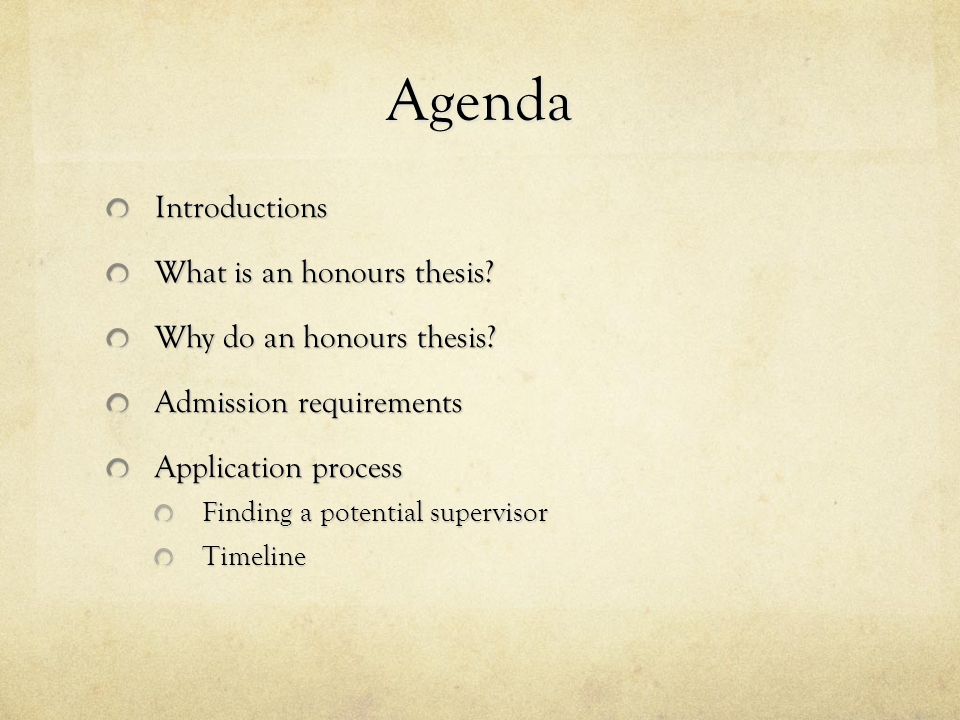 Agenda

Introductions

What is an honours thesis?

Why do an honours thesis?

Admission requirements

Application process

Finding a potential supervisor

Timeline